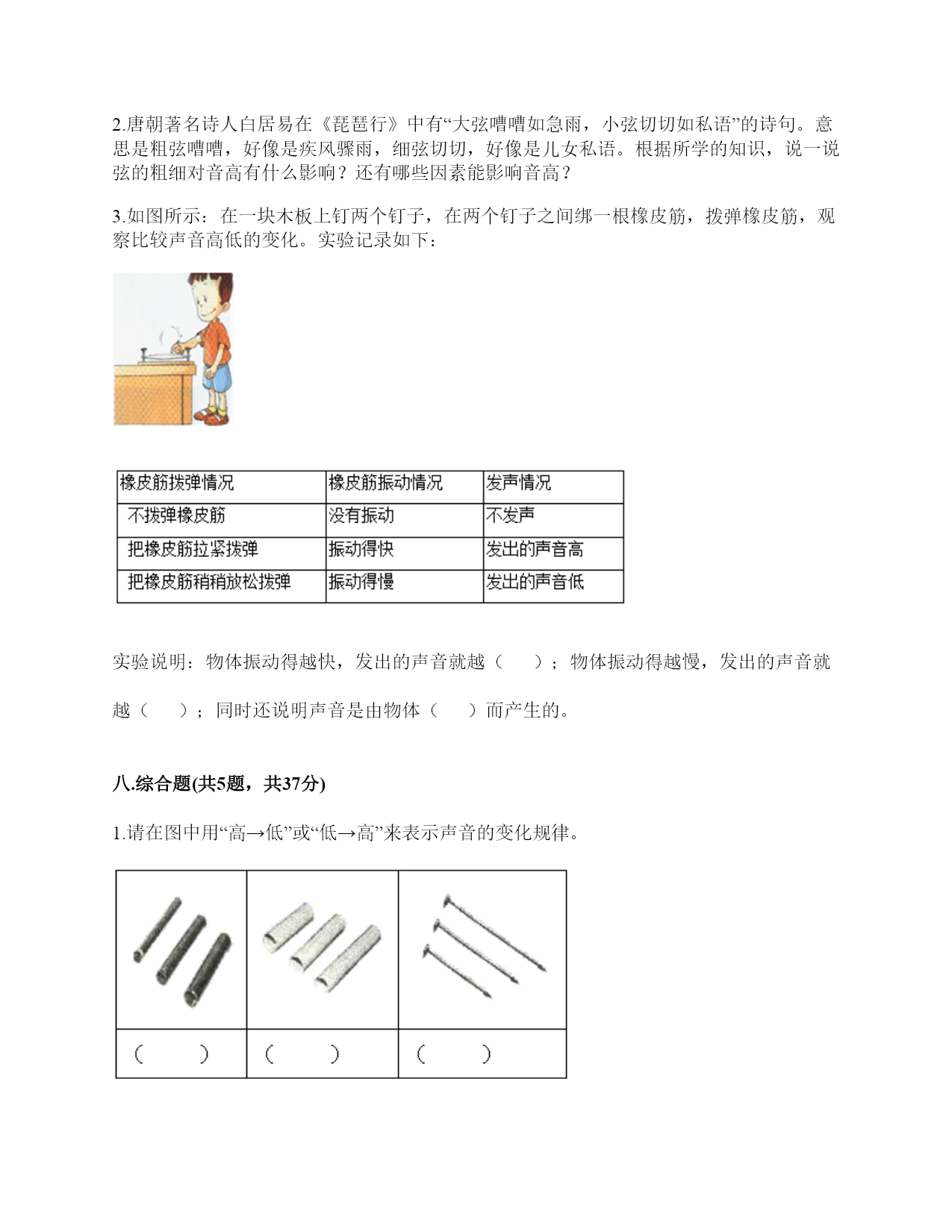 2.唐朝著名诗人白居易在《琵琶行》中有“大弦嘈嘈如急雨，小弦切切如私语”的诗句。意思是粗弦嘈嘈，好像是疾风骤雨，细弦切切，好像是儿女私语。根据所学的知识，说一说弦的粗细对音高有什么影响？还有哪些因素能影响音高？

3.如图所示：在一块木板上钉两个钉子，在两个钉子之间绑一根橡皮筋，拨弹橡皮筋，观察比较声音高低的变化。实验记录如下：

| 橡皮筋拨弹情况 | 橡皮筋振动情况 | 发声情况 |
|---|---|---|
| 不拨弹橡皮筋 | 没有振动 | 不发声 |
| 把橡皮筋拉紧拨弹 | 振动得快 | 发出的声音高 |
| 把橡皮筋稍稍放松拨弹 | 振动得慢 | 发出的声音低 |

实验说明：物体振动得越快，发出的声音就越（　　）；物体振动得越慢，发出的声音就越（　　）；同时还说明声音是由物体（　　）而产生的。

八.综合题(共5题，共37分)

1.请在图中用“高→低”或“低→高”来表示声音的变化规律。

| | | |
|---|---|---|
| （　　） | （　　） | （　　） |